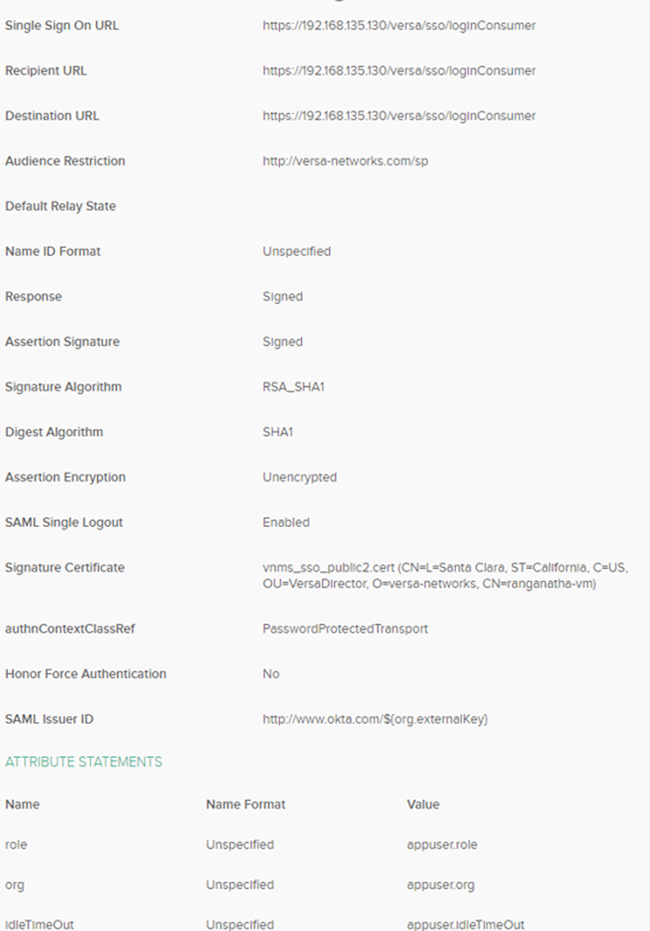 | | |
|---|---|
| Single Sign On URL | https://192.168.135.130/versa/sso/loginConsumer |
| Recipient URL | https://192.168.135.130/versa/sso/loginConsumer |
| Destination URL | https://192.168.135.130/versa/sso/loginConsumer |
| Audience Restriction | http://versa-networks.com/sp |
| Default Relay State | |
| Name ID Format | Unspecified |
| Response | Signed |
| Assertion Signature | Signed |
| Signature Algorithm | RSA_SHA1 |
| Digest Algorithm | SHA1 |
| Assertion Encryption | Unencrypted |
| SAML Single Logout | Enabled |
| Signature Certificate | vnms_sso_public2.cert (CN=L=Santa Clara, ST=California, C=US, OU=VersaDirector, O=versa-networks, CN=ranganatha-vm) |
| authnContextClassRef | PasswordProtectedTransport |
| Honor Force Authentication | No |
| SAML Issuer ID | http://www.okta.com/${org.externalKey} |

ATTRIBUTE STATEMENTS

| Name | Name Format | Value |
|---|---|---|
| role | Unspecified | appuser.role |
| org | Unspecified | appuser.org |
| idleTimeOut | Unspecified | appuser.idleTimeOut |